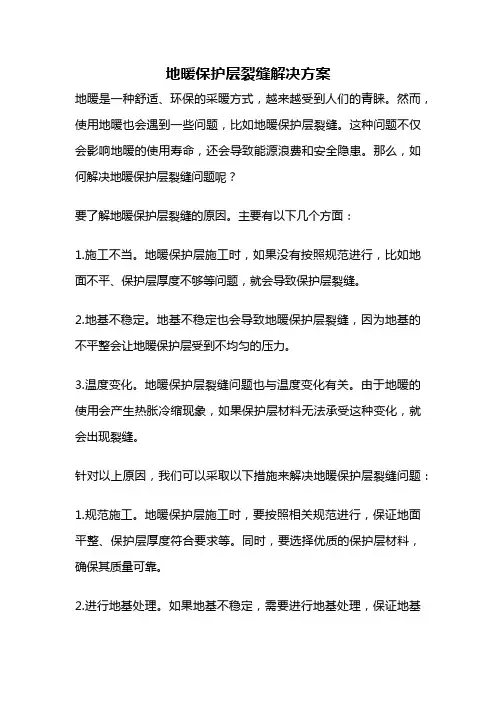 地暖保护层裂缝解决方案

地暖是一种舒适、环保的采暖方式，越来越受到人们的青睐。然而，使用地暖也会遇到一些问题，比如地暖保护层裂缝。这种问题不仅会影响地暖的使用寿命，还会导致能源浪费和安全隐患。那么，如何解决地暖保护层裂缝问题呢？

要了解地暖保护层裂缝的原因。主要有以下几个方面：

1.施工不当。地暖保护层施工时，如果没有按照规范进行，比如地面不平、保护层厚度不够等问题，就会导致保护层裂缝。

2.地基不稳定。地基不稳定也会导致地暖保护层裂缝，因为地基的不平整会让地暖保护层受到不均匀的压力。

3.温度变化。地暖保护层裂缝问题也与温度变化有关。由于地暖的使用会产生热胀冷缩现象，如果保护层材料无法承受这种变化，就会出现裂缝。

针对以上原因，我们可以采取以下措施来解决地暖保护层裂缝问题：

1.规范施工。地暖保护层施工时，要按照相关规范进行，保证地面平整、保护层厚度符合要求等。同时，要选择优质的保护层材料，确保其质量可靠。

2.进行地基处理。如果地基不稳定，需要进行地基处理，保证地基